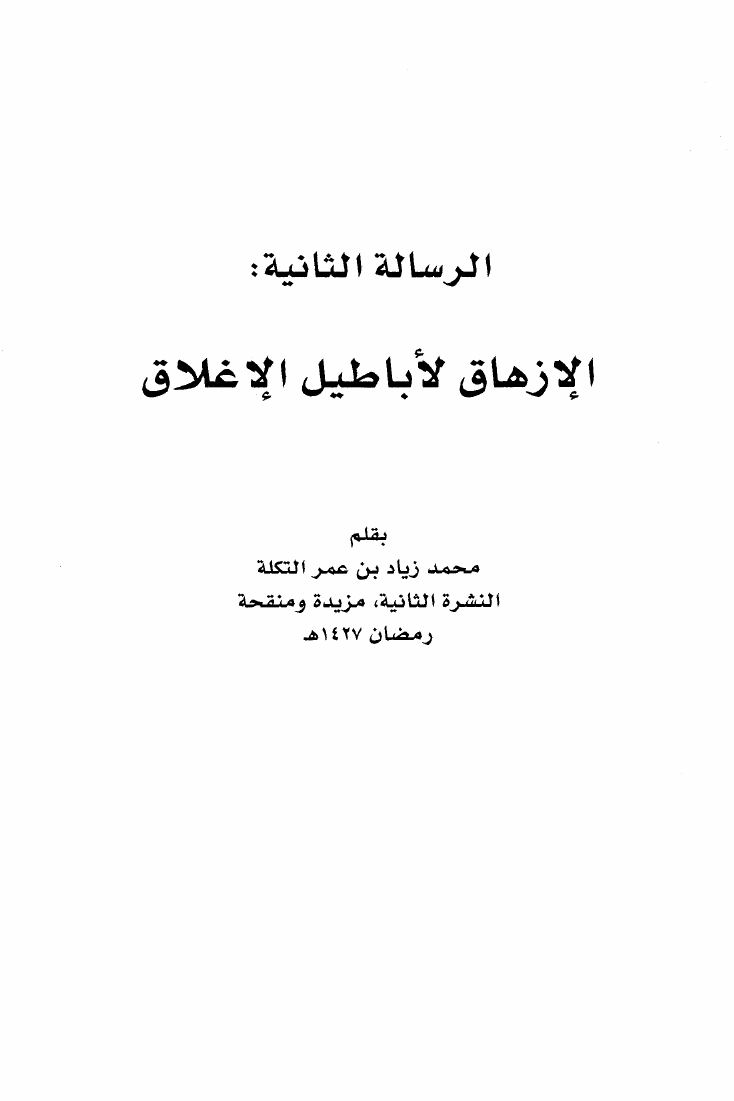 الرسالة الثانية:

الإزهاق لأباطيل الإغلاق

بقلم
محمد زياد بن عمر التكلة
النشرة الثانية، مزيدة ومنقحة
رمضان ١٤٢٧هـ